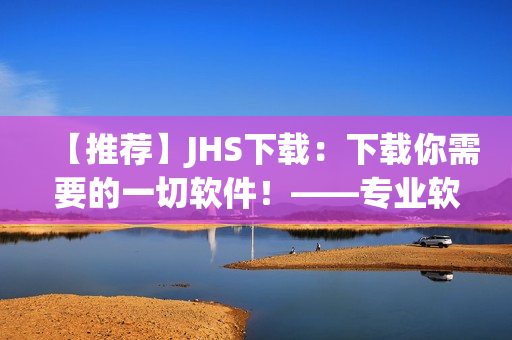 【推荐】JHS下载：下载你需要的一切软件！——专业软